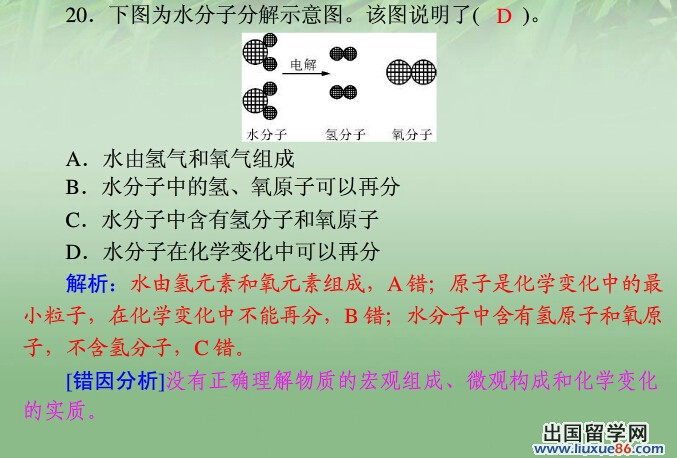 20.下图为水分子分解示意图。该图说明了( D )。

电解

水分子 氢分子 氧分子

A.水由氢气和氧气组成
B.水分子中的氢、氧原子可以再分
C.水分子中含有氢分子和氧原子
D.水分子在化学变化中可以再分

解析:水由氢元素和氧元素组成,A错;原子是化学变化中的最小粒子,在化学变化中不能再分,B错;水分子中含有氢原子和氧原子,不含氢分子,C错。

[错因分析]没有正确理解物质的宏观组成、微观构成和化学变化的实质。

出国留学网
www.liuxue86.com